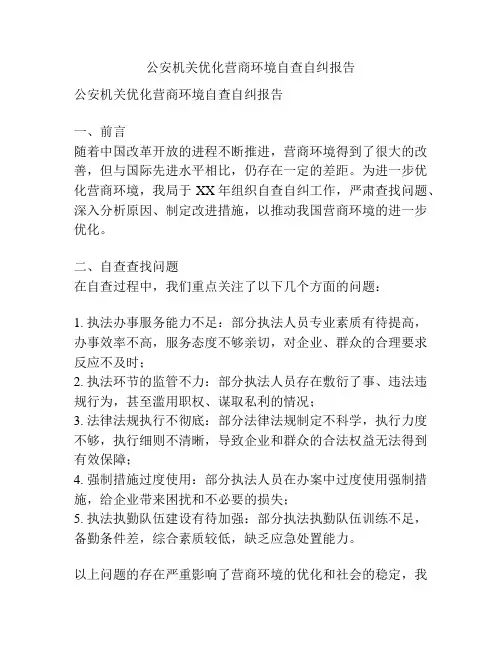 公安机关优化营商环境自查自纠报告

公安机关优化营商环境自查自纠报告

一、前言
随着中国改革开放的进程不断推进，营商环境得到了很大的改善，但与国际先进水平相比，仍存在一定的差距。为进一步优化营商环境，我局于 XX 年组织自查自纠工作，严肃查找问题、深入分析原因、制定改进措施，以推动我国营商环境的进一步优化。

二、自查查找问题
在自查过程中，我们重点关注了以下几个方面的问题：

1. 执法办事服务能力不足：部分执法人员专业素质有待提高，办事效率不高，服务态度不够亲切，对企业、群众的合理要求反应不及时；
2. 执法环节的监管不力：部分执法人员存在敷衍了事、违法违规行为，甚至滥用职权、谋取私利的情况；
3. 法律法规执行不彻底：部分法律法规制定不科学，执行力度不够，执行细则不清晰，导致企业和群众的合法权益无法得到有效保障；
4. 强制措施过度使用：部分执法人员在办案中过度使用强制措施，给企业带来困扰和不必要的损失；
5. 执法执勤队伍建设有待加强：部分执法执勤队伍训练不足，备勤条件差，综合素质较低，缺乏应急处置能力。

以上问题的存在严重影响了营商环境的优化和社会的稳定，我